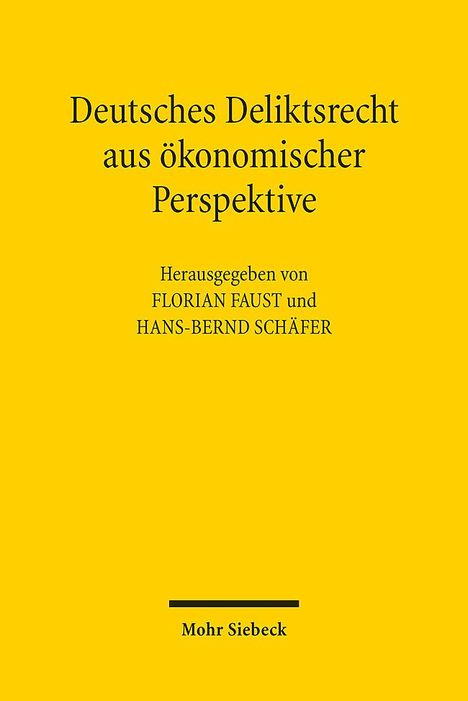 Deutsches Deliktsrecht aus ökonomischer Perspektive

Herausgegeben von
FLORIAN FAUST und
HANS-BERND SCHÄFER

Mohr Siebeck